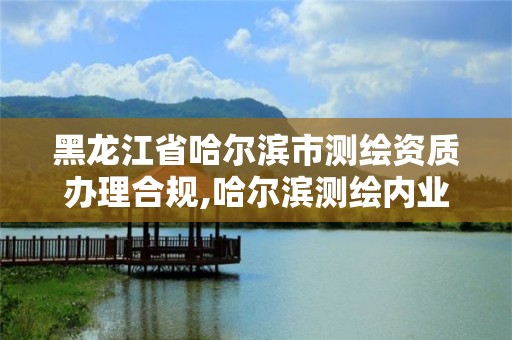 黑龙江省哈尔滨市测绘资质办理合规,哈尔滨测绘内业